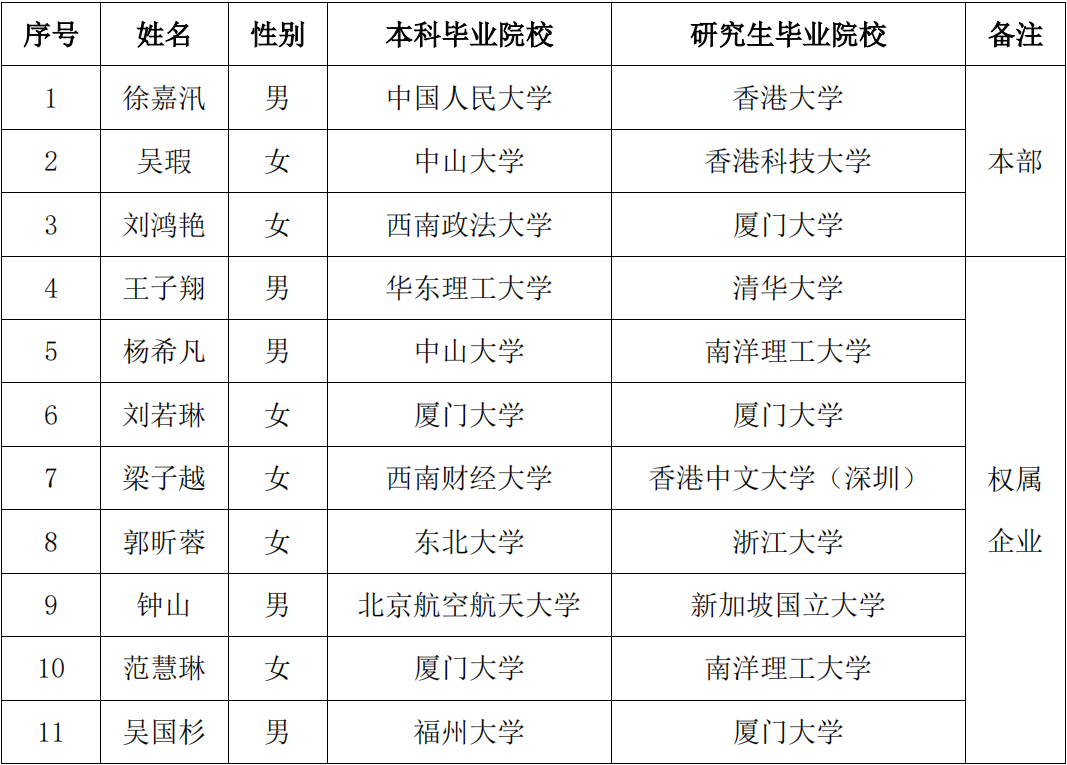 | 序号 | 姓名 | 性别 | 本科毕业院校 | 研究生毕业院校 | 备注 |
|---|---|---|---|---|---|
| 1 | 徐嘉汛 | 男 | 中国人民大学 | 香港大学 | 本部 |
| 2 | 吴瑕 | 女 | 中山大学 | 香港科技大学 | |
| 3 | 刘鸿艳 | 女 | 西南政法大学 | 厦门大学 | |
| 4 | 王子翔 | 男 | 华东理工大学 | 清华大学 | 权属企业 |
| 5 | 杨希凡 | 男 | 中山大学 | 南洋理工大学 | |
| 6 | 刘若琳 | 女 | 厦门大学 | 厦门大学 | |
| 7 | 梁子越 | 女 | 西南财经大学 | 香港中文大学（深圳） | |
| 8 | 郭昕蓉 | 女 | 东北大学 | 浙江大学 | |
| 9 | 钟山 | 男 | 北京航空航天大学 | 新加坡国立大学 | |
| 10 | 范慧琳 | 女 | 厦门大学 | 南洋理工大学 | |
| 11 | 吴国杉 | 男 | 福州大学 | 厦门大学 | |